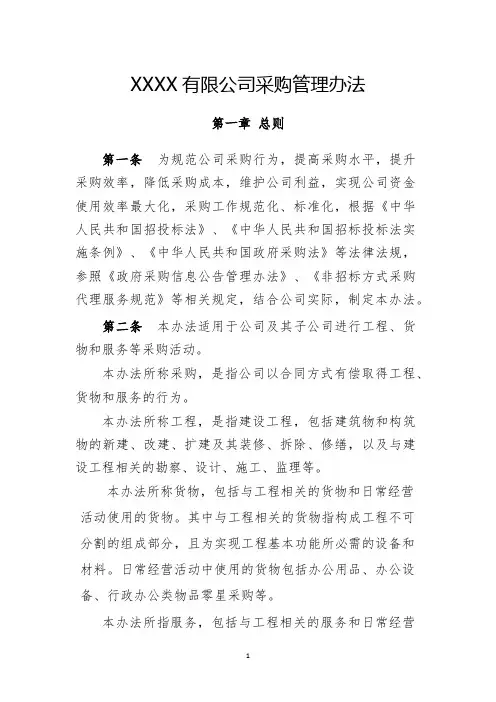 XXXX 有限公司采购管理办法

第一章 总则

第一条 为规范公司采购行为，提高采购水平，提升采购效率，降低采购成本，维护公司利益，实现公司资金使用效率最大化，采购工作规范化、标准化，根据《中华人民共和国招投标法》、《中华人民共和国招标投标法实施条例》、《中华人民共和国政府采购法》等法律法规，参照《政府采购信息公告管理办法》、《非招标方式采购代理服务规范》等相关规定，结合公司实际，制定本办法。

第二条 本办法适用于公司及其子公司进行工程、货物和服务等采购活动。

本办法所称采购，是指公司以合同方式有偿取得工程、货物和服务的行为。

本办法所称工程，是指建设工程，包括建筑物和构筑物的新建、改建、扩建及其装修、拆除、修缮，以及与建设工程相关的勘察、设计、施工、监理等。

本办法所称货物，包括与工程相关的货物和日常经营活动使用的货物。其中与工程相关的货物指构成工程不可分割的组成部分，且为实现工程基本功能所必需的设备和材料。日常经营活动中使用的货物包括办公用品、办公设备、行政办公类物品零星采购等。

本办法所指服务，包括与工程相关的服务和日常经营

1